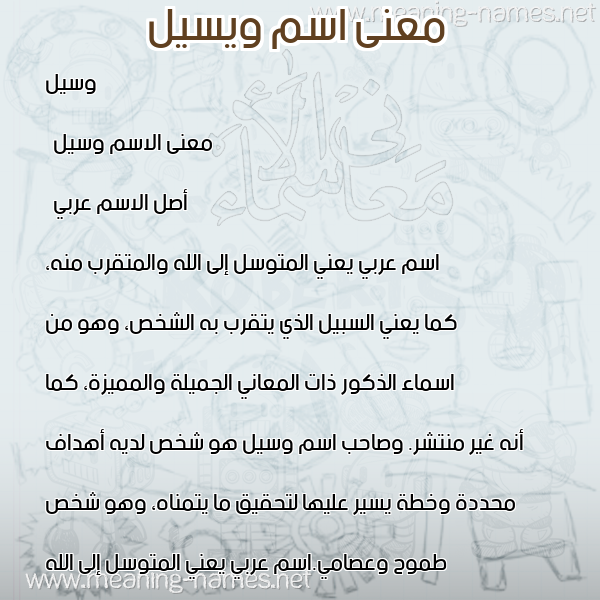 www.meaning-names.net

معنى اسم ويسيل

وسيل

معنى الاسم وسيل

أصل الاسم عربي

اسم عربي يعني المتوسل إلى الله والمتقرب منه، كما يعني السبيل الذي يتقرب به الشخص، وهو من اسماء الذكور ذات المعاني الجميلة والمميزة، كما أنه غير منتشر. وصاحب اسم وسيل هو شخص لديه أهداف محددة وخطة يسير عليها لتحقيق ما يتمناه، وهو شخص طموح وعصامي.اسم عربي يعني المتوسل إلى الله

معاني الأسماء

www.meaning-names.net